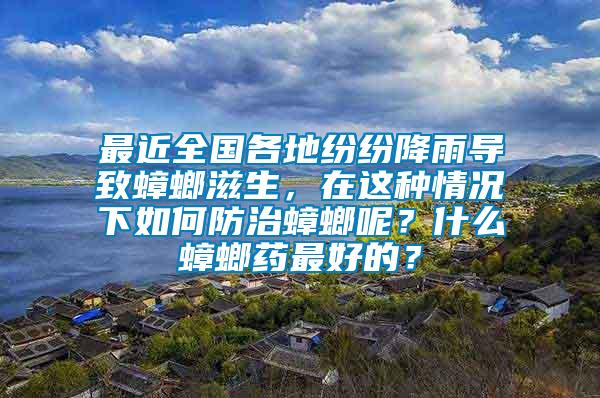 最近全国各地纷纷降雨导致蟑螂滋生，在这种情况下如何防治蟑螂呢？什么蟑螂药最好的？